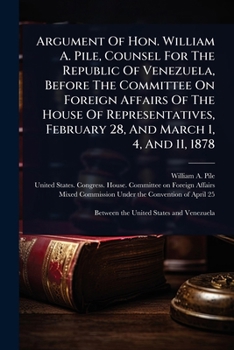 Argument Of Hon. William A. Pile, Counsel For The Republic Of Venezuela, Before The Committee On Foreign Affairs Of The House Of Representatives, February 28, And March 1, 4, And 11, 1878

William A. Pile
United States. Congress. House. Committee on Foreign Affairs
Mixed Commission Under the Convention of April 25

Between the United States and Venezuela